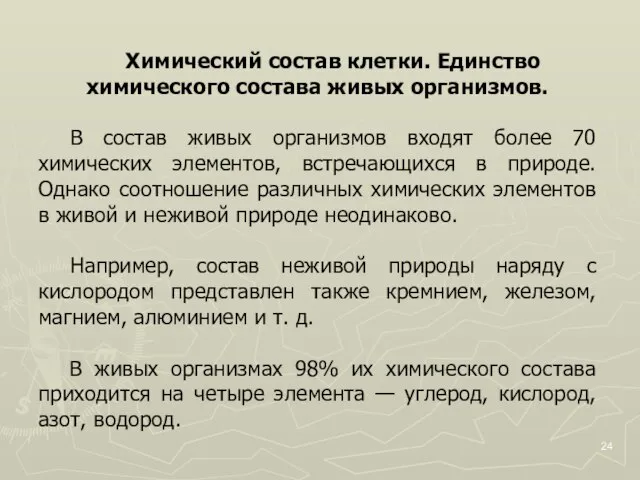 Химический состав клетки. Единство химического состава живых организмов.

В состав живых организмов входят более 70 химических элементов, встречающихся в природе. Однако соотношение различных химических элементов в живой и неживой природе неодинаково.

Например, состав неживой природы наряду с кислородом представлен также кремнием, железом, магнием, алюминием и т. д.

В живых организмах 98% их химического состава приходится на четыре элемента — углерод, кислород, азот, водород.

24